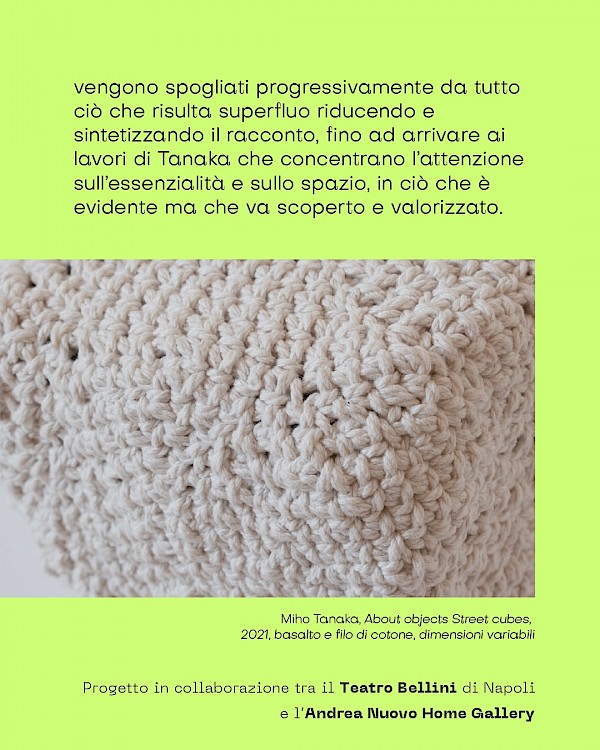 vengono spogliati progressivamente da tutto ciò che risulta superfluo riducendo e sintetizzando il racconto, fino ad arrivare ai lavori di Tanaka che concentrano l'attenzione sull'essenzialità e sullo spazio, in ciò che è evidente ma che va scoperto e valorizzato.

Miho Tanaka, About objects Street cubes,
2021, basalto e filo di cotone, dimensioni variabili

Progetto in collaborazione tra il Teatro Bellini di Napoli
e l'Andrea Nuovo Home Gallery